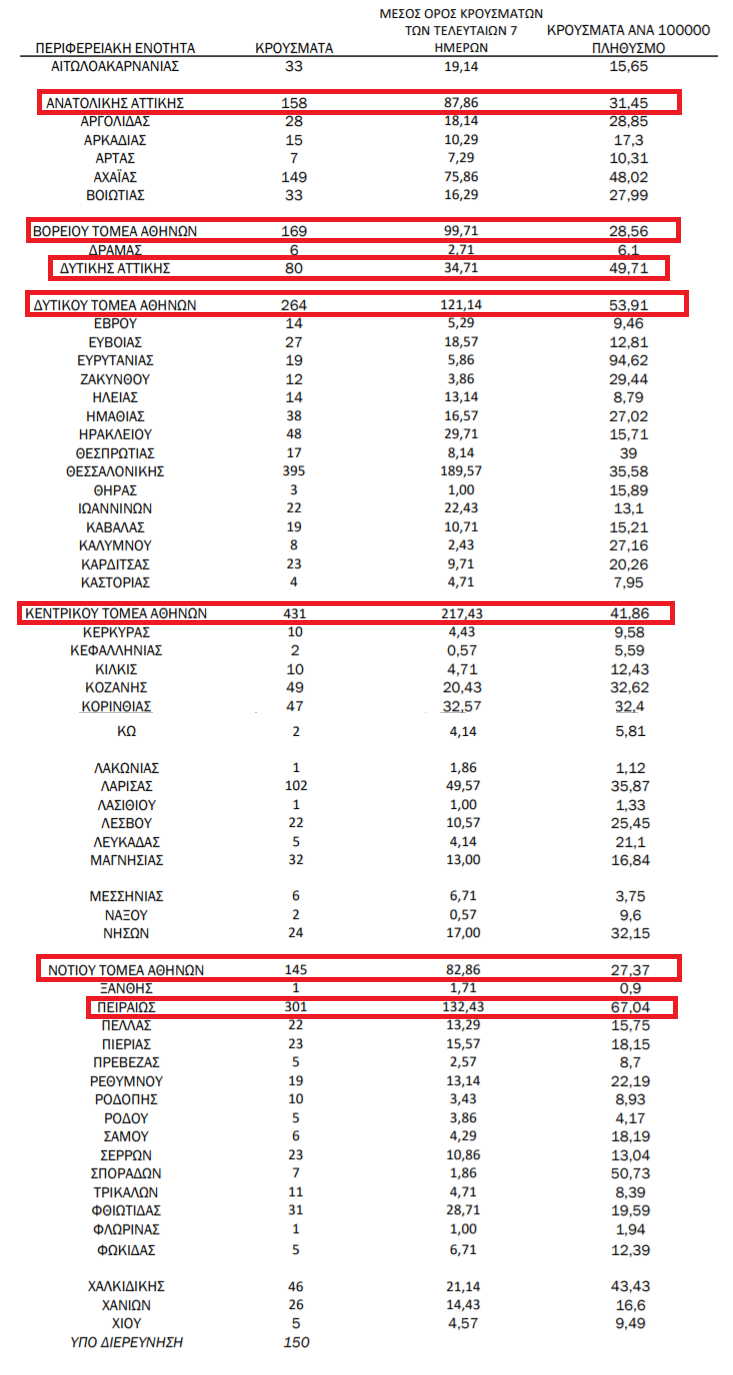 | ΠΕΡΙΦΕΡΕΙΑΚΗ ΕΝΟΤΗΤΑ | ΚΡΟΥΣΜΑΤΑ | ΜΕΣΟΣ ΟΡΟΣ ΚΡΟΥΣΜΑΤΩΝ ΤΩΝ ΤΕΛΕΥΤΑΙΩΝ 7 ΗΜΕΡΩΝ | ΚΡΟΥΣΜΑΤΑ ΑΝΑ 100000 ΠΛΗΘΥΣΜΟ |
|---|---|---|---|
| ΑΙΤΩΛΟΑΚΑΡΝΑΝΙΑΣ | 33 | 19,14 | 15,65 |
| ΑΝΑΤΟΛΙΚΗΣ ΑΤΤΙΚΗΣ | 158 | 87,86 | 31,45 |
| ΑΡΓΟΛΙΔΑΣ | 28 | 18,14 | 28,85 |
| ΑΡΚΑΔΙΑΣ | 15 | 10,29 | 17,3 |
| ΑΡΤΑΣ | 7 | 7,29 | 10,31 |
| ΑΧΑΪΑΣ | 149 | 75,86 | 48,02 |
| ΒΟΙΩΤΙΑΣ | 33 | 16,29 | 27,99 |
| ΒΟΡΕΙΟΥ ΤΟΜΕΑ ΑΘΗΝΩΝ | 169 | 99,71 | 28,56 |
| ΔΡΑΜΑΣ | 6 | 2,71 | 6,1 |
| ΔΥΤΙΚΗΣ ΑΤΤΙΚΗΣ | 80 | 34,71 | 49,71 |
| ΔΥΤΙΚΟΥ ΤΟΜΕΑ ΑΘΗΝΩΝ | 264 | 121,14 | 53,91 |
| ΕΒΡΟΥ | 14 | 5,29 | 9,46 |
| ΕΥΒΟΙΑΣ | 27 | 18,57 | 12,81 |
| ΕΥΡΥΤΑΝΙΑΣ | 19 | 5,86 | 94,62 |
| ΖΑΚΥΝΘΟΥ | 12 | 3,86 | 29,44 |
| ΗΛΕΙΑΣ | 14 | 13,14 | 8,79 |
| ΗΜΑΘΙΑΣ | 38 | 16,57 | 27,02 |
| ΗΡΑΚΛΕΙΟΥ | 48 | 29,71 | 15,71 |
| ΘΕΣΠΡΩΤΙΑΣ | 17 | 8,14 | 39 |
| ΘΕΣΣΑΛΟΝΙΚΗΣ | 395 | 189,57 | 35,58 |
| ΘΗΡΑΣ | 3 | 1,00 | 15,89 |
| ΙΩΑΝΝΙΝΩΝ | 22 | 22,43 | 13,1 |
| ΚΑΒΑΛΑΣ | 19 | 10,71 | 15,21 |
| ΚΑΛΥΜΝΟΥ | 8 | 2,43 | 27,16 |
| ΚΑΡΔΙΤΣΑΣ | 23 | 9,71 | 20,26 |
| ΚΑΣΤΟΡΙΑΣ | 4 | 4,71 | 7,95 |
| ΚΕΝΤΡΙΚΟΥ ΤΟΜΕΑ ΑΘΗΝΩΝ | 431 | 217,43 | 41,86 |
| ΚΕΡΚΥΡΑΣ | 10 | 4,43 | 9,58 |
| ΚΕΦΑΛΛΗΝΙΑΣ | 2 | 0,57 | 5,59 |
| ΚΙΛΚΙΣ | 10 | 4,71 | 12,43 |
| ΚΟΖΑΝΗΣ | 49 | 20,43 | 32,62 |
| ΚΟΡΙΝΘΙΑΣ | 47 | 32,57 | 32,4 |
| ΚΩ | 2 | 4,14 | 5,81 |
| ΛΑΚΩΝΙΑΣ | 1 | 1,86 | 1,12 |
| ΛΑΡΙΣΑΣ | 102 | 49,57 | 35,87 |
| ΛΑΣΙΘΙΟΥ | 1 | 1,00 | 1,33 |
| ΛΕΣΒΟΥ | 22 | 10,57 | 25,45 |
| ΛΕΥΚΑΔΑΣ | 5 | 4,14 | 21,1 |
| ΜΑΓΝΗΣΙΑΣ | 32 | 13,00 | 16,84 |
| ΜΕΣΣΗΝΙΑΣ | 6 | 6,71 | 3,75 |
| ΝΑΞΟΥ | 2 | 0,57 | 9,6 |
| ΝΗΣΩΝ | 24 | 17,00 | 32,15 |
| ΝΟΤΙΟΥ ΤΟΜΕΑ ΑΘΗΝΩΝ | 145 | 82,86 | 27,37 |
| ΞΑΝΘΗΣ | 1 | 1,71 | 0,9 |
| ΠΕΙΡΑΙΩΣ | 301 | 132,43 | 67,04 |
| ΠΕΛΛΑΣ | 22 | 13,29 | 15,75 |
| ΠΙΕΡΙΑΣ | 23 | 15,57 | 18,15 |
| ΠΡΕΒΕΖΑΣ | 5 | 2,57 | 8,7 |
| ΡΕΘΥΜΝΟΥ | 19 | 13,14 | 22,19 |
| ΡΟΔΟΠΗΣ | 10 | 3,43 | 8,93 |
| ΡΟΔΟΥ | 5 | 3,86 | 4,17 |
| ΣΑΜΟΥ | 6 | 4,29 | 18,19 |
| ΣΕΡΡΩΝ | 23 | 10,86 | 13,04 |
| ΣΠΟΡΑΔΩΝ | 7 | 1,86 | 50,73 |
| ΤΡΙΚΑΛΩΝ | 11 | 4,71 | 8,39 |
| ΦΘΙΩΤΙΔΑΣ | 31 | 28,71 | 19,59 |
| ΦΛΩΡΙΝΑΣ | 1 | 1,00 | 1,94 |
| ΦΩΚΙΔΑΣ | 5 | 6,71 | 12,39 |
| ΧΑΛΚΙΔΙΚΗΣ | 46 | 21,14 | 43,43 |
| ΧΑΝΙΩΝ | 26 | 14,43 | 16,6 |
| ΧΙΟΥ | 5 | 4,57 | 9,49 |
| ΥΠΟ ΔΙΕΡΕΥΝΗΣΗ | 150 | | |